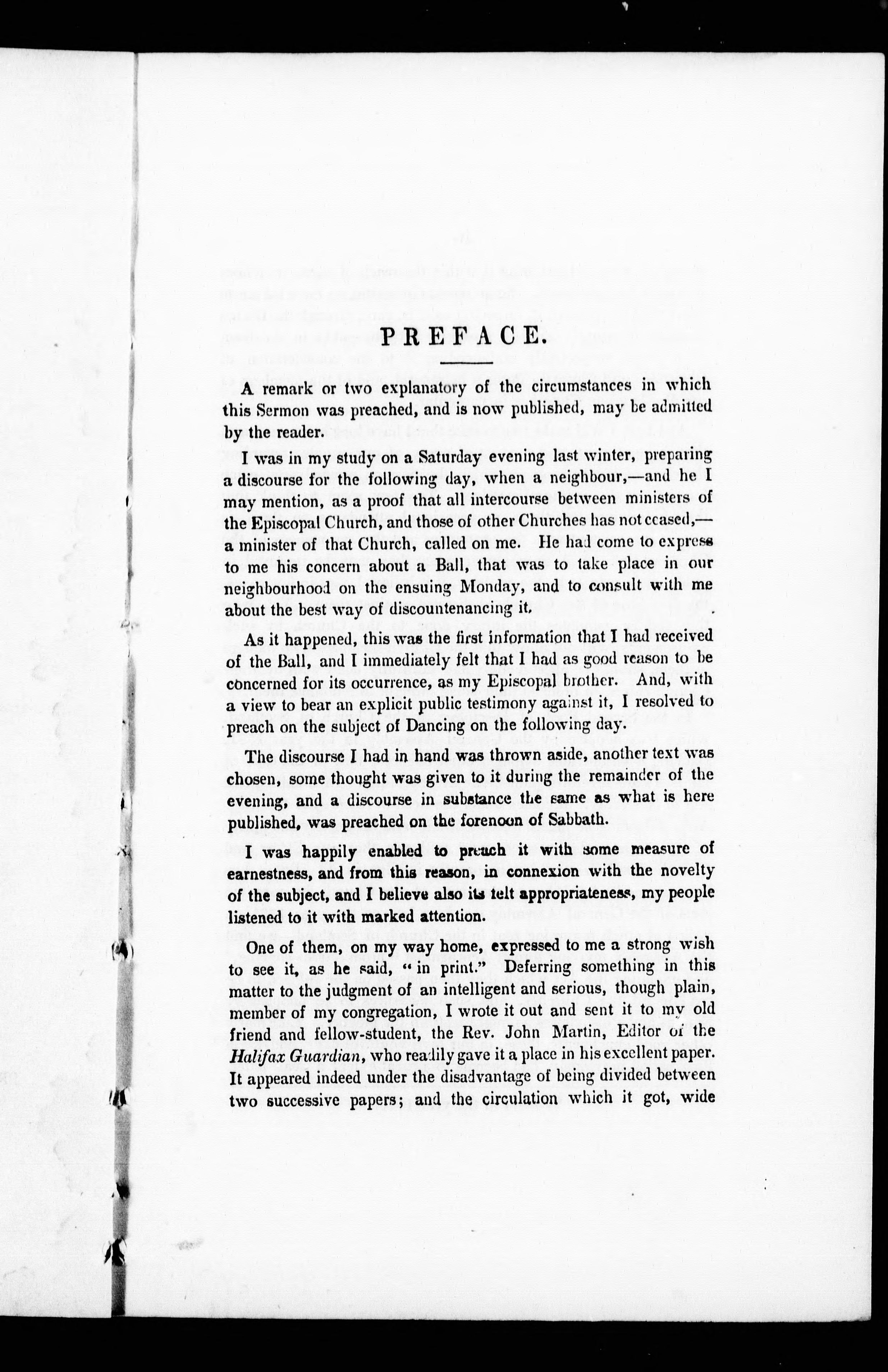 PREFACE.

A remark or two explanatory of the circumstances in which this Sermon was preached, and is now published, may be admitted by the reader.

I was in my study on a Saturday evening last winter, preparing a discourse for the following day, when a neighbour,—and he I may mention, as a proof that all intercourse between ministers of the Episcopal Church, and those of other Churches has not ceased,—a minister of that Church, called on me. He had come to express to me his concern about a Ball, that was to take place in our neighbourhood on the ensuing Monday, and to consult with me about the best way of discountenancing it.

As it happened, this was the first information that I had received of the Ball, and I immediately felt that I had as good reason to be concerned for its occurrence, as my Episcopal brother. And, with a view to bear an explicit public testimony against it, I resolved to preach on the subject of Dancing on the following day.

The discourse I had in hand was thrown aside, another text was chosen, some thought was given to it during the remainder of the evening, and a discourse in substance the same as what is here published, was preached on the forenoon of Sabbath.

I was happily enabled to preach it with some measure of earnestness, and from this reason, in connexion with the novelty of the subject, and I believe also its felt appropriateness, my people listened to it with marked attention.

One of them, on my way home, expressed to me a strong wish to see it, as he said, "in print." Deferring something in this matter to the judgment of an intelligent and serious, though plain, member of my congregation, I wrote it out and sent it to my old friend and fellow-student, the Rev. John Martin, Editor of the Halifax Guardian, who readily gave it a place in his excellent paper. It appeared indeed under the disadvantage of being divided between two successive papers; and the circulation which it got, wide